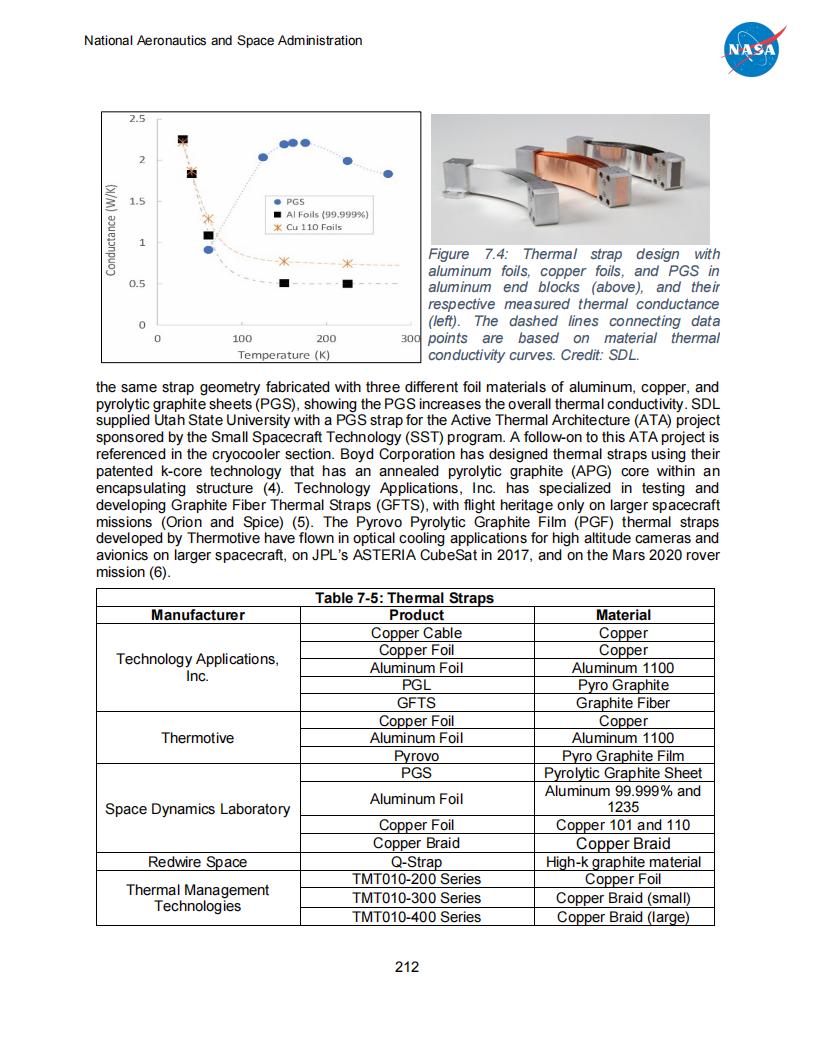 National Aeronautics and Space Administration

NASA

2.5
2
1.5
1
0.5
0
Conductance (W/K)
0 100 200 300
Temperature (K)
PGS
Al Foils (99.999%)
Cu 110 Foils

Figure 7.4: Thermal strap design with aluminum foils, copper foils, and PGS in aluminum end blocks (above), and their respective measured thermal conductance (left). The dashed lines connecting data points are based on material thermal conductivity curves. Credit: SDL.

the same strap geometry fabricated with three different foil materials of aluminum, copper, and pyrolytic graphite sheets (PGS), showing the PGS increases the overall thermal conductivity. SDL supplied Utah State University with a PGS strap for the Active Thermal Architecture (ATA) project sponsored by the Small Spacecraft Technology (SST) program. A follow-on to this ATA project is referenced in the cryocooler section. Boyd Corporation has designed thermal straps using their patented k-core technology that has an annealed pyrolytic graphite (APG) core within an encapsulating structure (4). Technology Applications, Inc. has specialized in testing and developing Graphite Fiber Thermal Straps (GFTS), with flight heritage only on larger spacecraft missions (Orion and Spice) (5). The Pyrovo Pyrolytic Graphite Film (PGF) thermal straps developed by Thermotive have flown in optical cooling applications for high altitude cameras and avionics on larger spacecraft, on JPL's ASTERIA CubeSat in 2017, and on the Mars 2020 rover mission (6).

Table 7-5: Thermal Straps

| Manufacturer | Product | Material |
|---|---|---|
| Technology Applications, Inc. | Copper Cable | Copper |
| | Copper Foil | Copper |
| | Aluminum Foil | Aluminum 1100 |
| | PGL | Pyro Graphite |
| | GFTS | Graphite Fiber |
| Thermotive | Copper Foil | Copper |
| | Aluminum Foil | Aluminum 1100 |
| | Pyrovo | Pyro Graphite Film |
| Space Dynamics Laboratory | PGS | Pyrolytic Graphite Sheet |
| | Aluminum Foil | Aluminum 99.999% and 1235 |
| | Copper Foil | Copper 101 and 110 |
| | Copper Braid | Copper Braid |
| Redwire Space | Q-Strap | High-k graphite material |
| Thermal Management Technologies | TMT010-200 Series | Copper Foil |
| | TMT010-300 Series | Copper Braid (small) |
| | TMT010-400 Series | Copper Braid (large) |

212